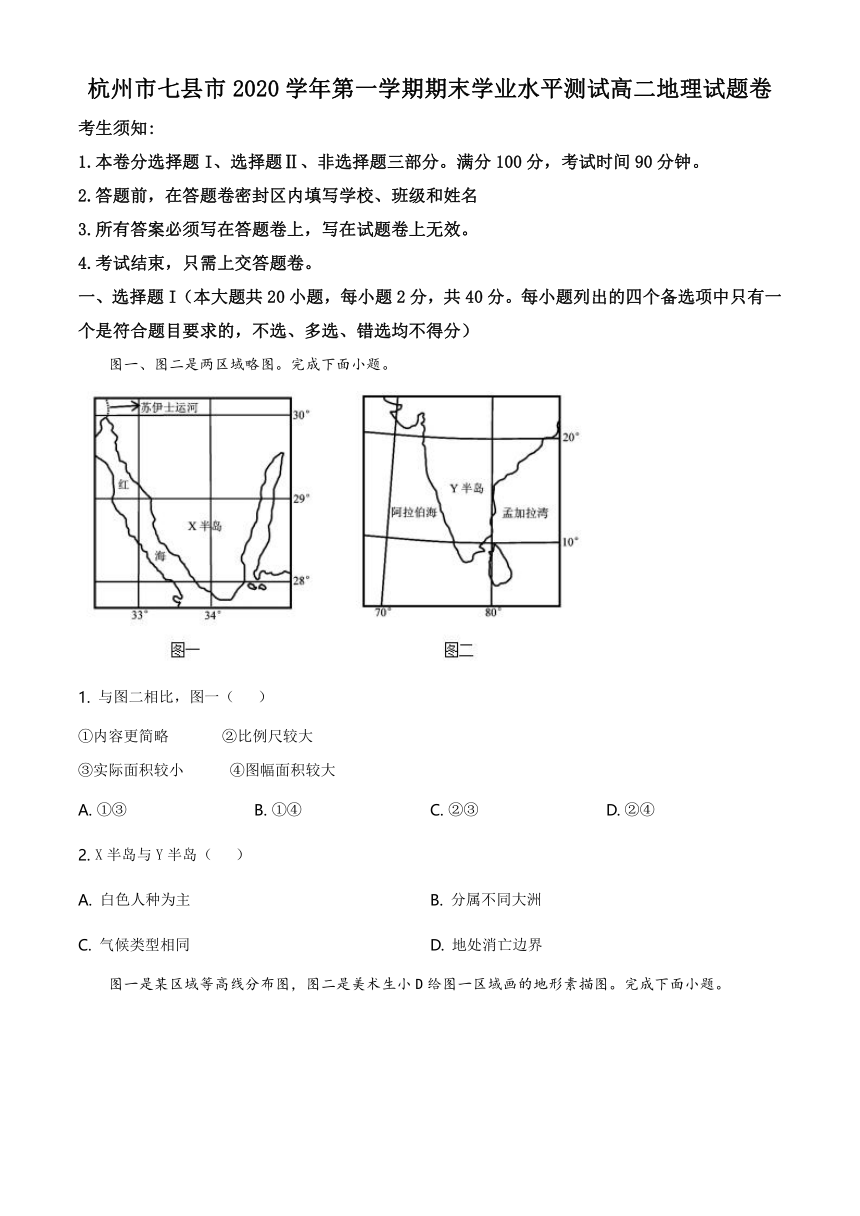 杭州市七县市 2020 学年第一学期期末学业水平测试高二地理试题卷

考生须知:

1.本卷分选择题Ⅰ、选择题Ⅱ、非选择题三部分。满分 100 分，考试时间 90 分钟。

2.答题前，在答题卷密封区内填写学校、班级和姓名

3.所有答案必须写在答题卷上，写在试题卷上无效。

4.考试结束，只需上交答题卷。

一、选择题Ⅰ（本大题共 20 小题，每小题 2 分，共 40 分。每小题列出的四个备选项中只有一个是符合题目要求的，不选、多选、错选均不得分）

图一、图二是两区域略图。完成下面小题。

苏伊士运河
30°
红
29°
X 半岛
海
28°
33°
34°
图一

20°
Y 半岛
阿拉伯海
孟加拉湾
10°
70°
80°
图二

1. 与图二相比，图一（　　）

①内容更简略　　②比例尺较大

③实际面积较小　　④图幅面积较大

A. ①③　　B. ①④　　C. ②③　　D. ②④

2. X 半岛与 Y 半岛（　　）

A. 白色人种为主　　B. 分属不同大洲

C. 气候类型相同　　D. 地处消亡边界

图一是某区域等高线分布图，图二是美术生小 D 给图一区域画的地形素描图。完成下面小题。